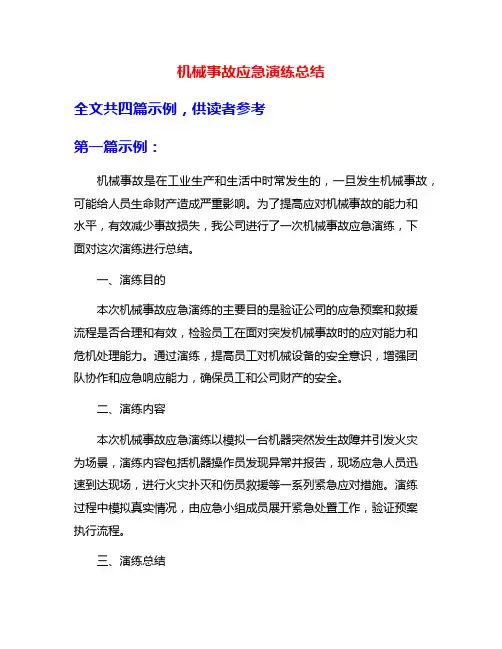 机械事故应急演练总结

全文共四篇示例，供读者参考

第一篇示例：

机械事故是在工业生产和生活中时常发生的，一旦发生机械事故，可能给人员生命财产造成严重影响。为了提高应对机械事故的能力和水平，有效减少事故损失，我公司进行了一次机械事故应急演练，下面对这次演练进行总结。

一、演练目的

本次机械事故应急演练的主要目的是验证公司的应急预案和救援流程是否合理和有效，检验员工在面对突发机械事故时的应对能力和危机处理能力。通过演练，提高员工对机械设备的安全意识，增强团队协作和应急响应能力，确保员工和公司财产的安全。

二、演练内容

本次机械事故应急演练以模拟一台机器突然发生故障并引发火灾为场景，演练内容包括机器操作员发现异常并报告，现场应急人员迅速到达现场，进行火灾扑灭和伤员救援等一系列紧急应对措施。演练过程中模拟真实情况，由应急小组成员展开紧急处置工作，验证预案执行流程。

三、演练总结